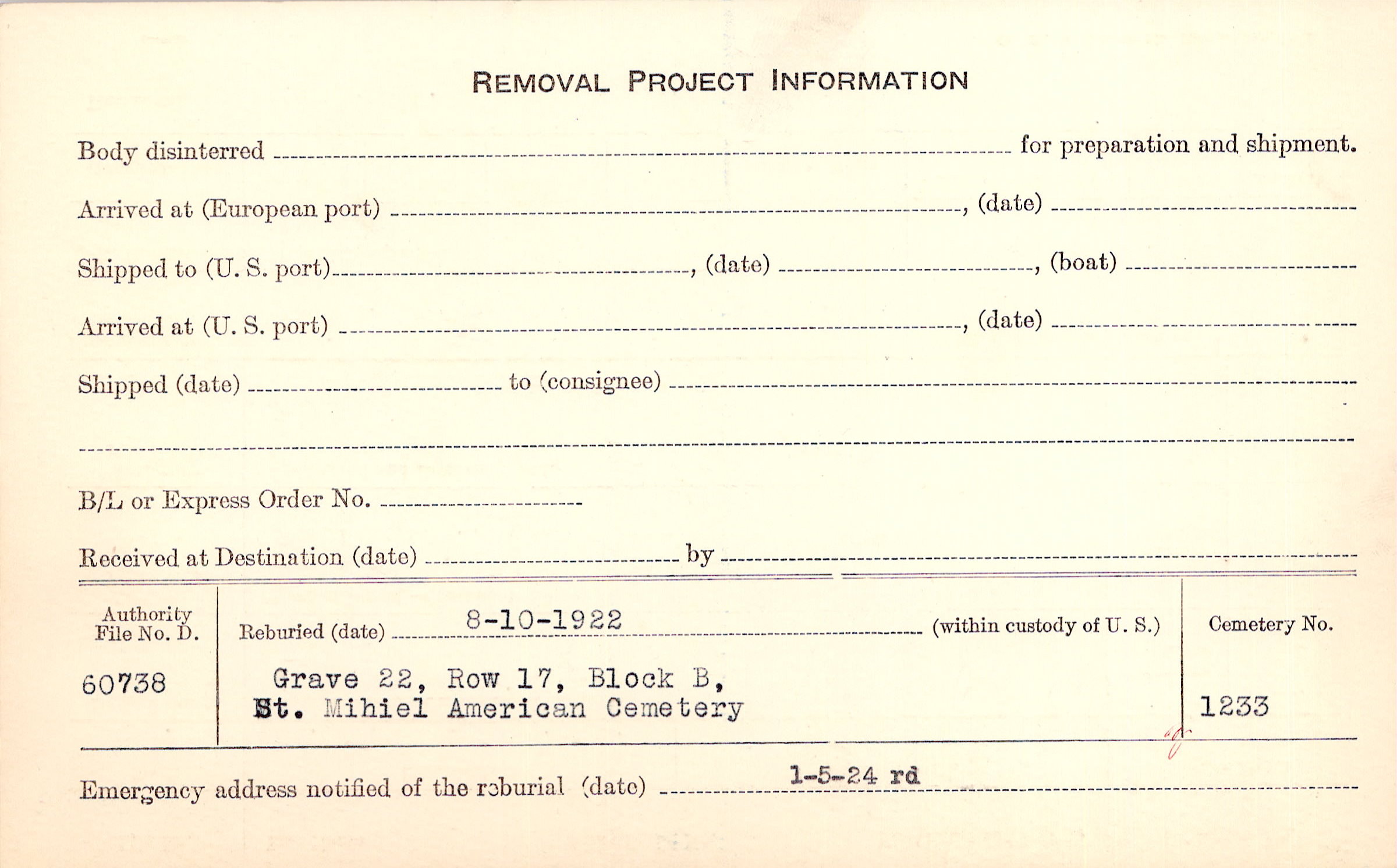 REMOVAL PROJECT INFORMATION

Body disinterred ____ for preparation and shipment.

Arrived at (European port) ____, (date) ____

Shipped to (U. S. port) ____, (date) ____, (boat) ____

Arrived at (U. S. port) ____, (date) ____

Shipped (date) ____ to (consignee) ____

____

B/L or Express Order No. ____

Received at Destination (date) ____ by ____

Authority File No. D.
60738

Reburied (date) 8-10-1922 (within custody of U. S.)

Grave 22, Row 17, Block B,
St. Mihiel American Cemetery

Cemetery No.
1233

Emergency address notified of the reburial (date) 1-5-24 rd